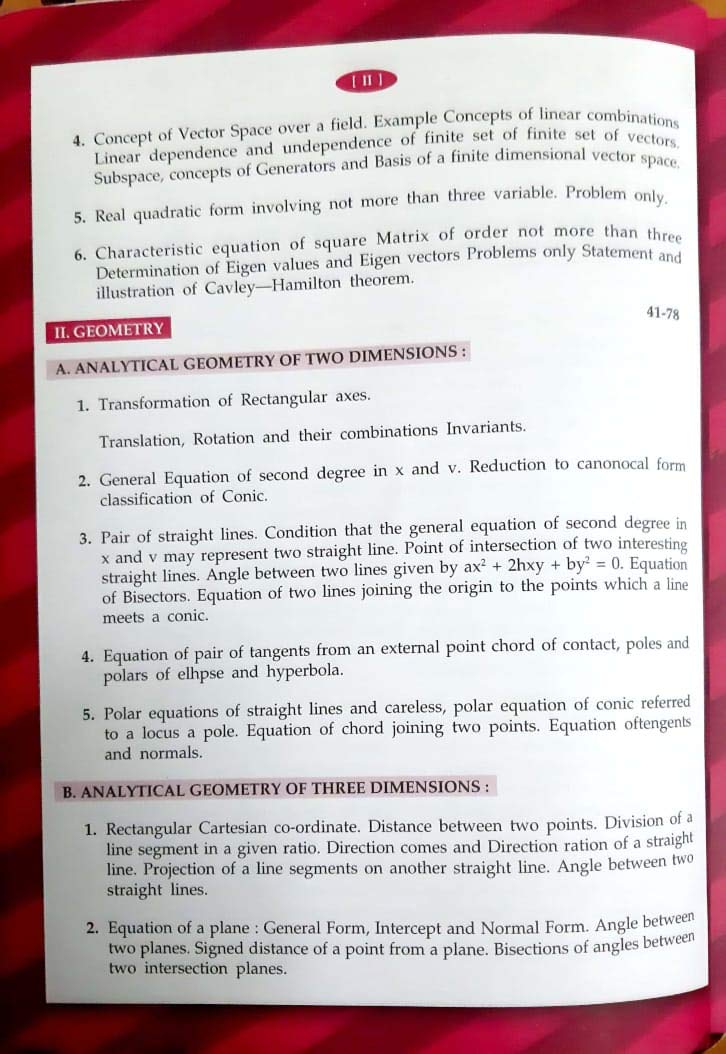 [ II ]

4. Concept of Vector Space over a field. Example Concepts of linear combinations Linear dependence and undependence of finite set of finite set of vectors. Subspace, concepts of Generators and Basis of a finite dimensional vector space.

5. Real quadratic form involving not more than three variable. Problem only.

6. Characteristic equation of square Matrix of order not more than three Determination of Eigen values and Eigen vectors Problems only Statement and illustration of Cavley—Hamilton theorem.

II. GEOMETRY

41-78

A. ANALYTICAL GEOMETRY OF TWO DIMENSIONS :

1. Transformation of Rectangular axes.

Translation, Rotation and their combinations Invariants.

2. General Equation of second degree in x and v. Reduction to canonocal form classification of Conic.

3. Pair of straight lines. Condition that the general equation of second degree in x and v may represent two straight line. Point of intersection of two interesting straight lines. Angle between two lines given by $ax^2 + 2hxy + by^2 = 0$. Equation of Bisectors. Equation of two lines joining the origin to the points which a line meets a conic.

4. Equation of pair of tangents from an external point chord of contact, poles and polars of elhpse and hyperbola.

5. Polar equations of straight lines and careless, polar equation of conic referred to a locus a pole. Equation of chord joining two points. Equation oftengents and normals.

B. ANALYTICAL GEOMETRY OF THREE DIMENSIONS :

1. Rectangular Cartesian co-ordinate. Distance between two points. Division of a line segment in a given ratio. Direction comes and Direction ration of a straight line. Projection of a line segments on another straight line. Angle between two straight lines.

2. Equation of a plane : General Form, Intercept and Normal Form. Angle between two planes. Signed distance of a point from a plane. Bisections of angles between two intersection planes.